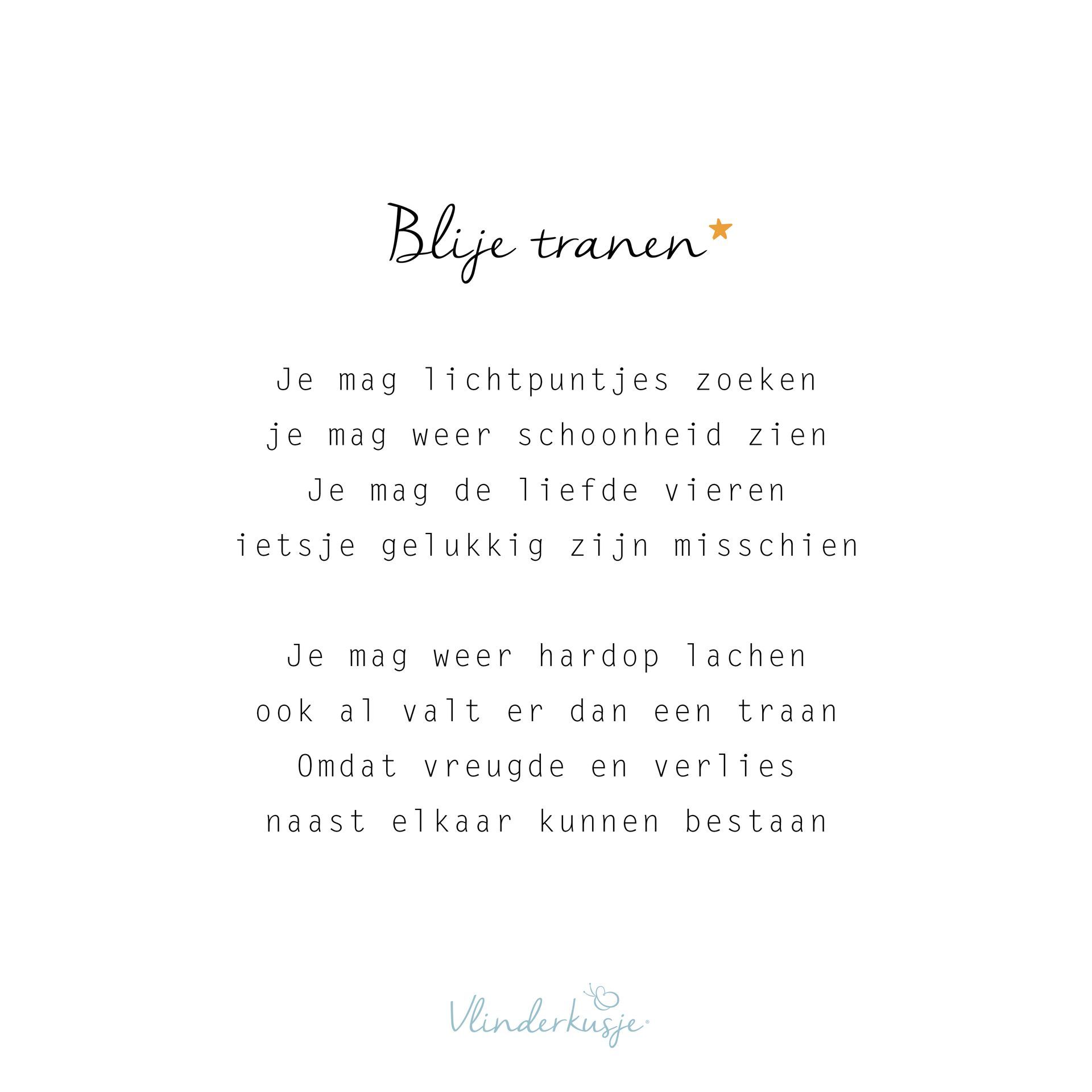 Blije tranen

Je mag lichtpuntjes zoeken
je mag weer schoonheid zien
Je mag de liefde vieren
ietsje gelukkig zijn misschien

Je mag weer hardop lachen
ook al valt er dan een traan
Omdat vreugde en verlies
naast elkaar kunnen bestaan

Vlinderkusje